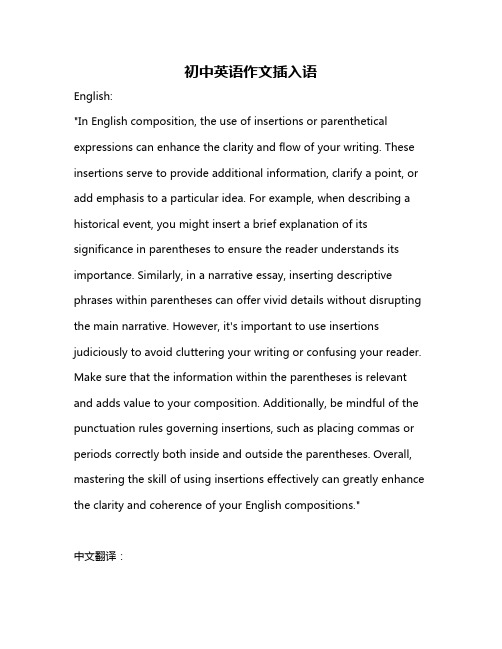 初中英语作文插入语

English:

"In English composition, the use of insertions or parenthetical expressions can enhance the clarity and flow of your writing. These insertions serve to provide additional information, clarify a point, or add emphasis to a particular idea. For example, when describing a historical event, you might insert a brief explanation of its significance in parentheses to ensure the reader understands its importance. Similarly, in a narrative essay, inserting descriptive phrases within parentheses can offer vivid details without disrupting the main narrative. However, it's important to use insertions judiciously to avoid cluttering your writing or confusing your reader. Make sure that the information within the parentheses is relevant and adds value to your composition. Additionally, be mindful of the punctuation rules governing insertions, such as placing commas or periods correctly both inside and outside the parentheses. Overall, mastering the skill of using insertions effectively can greatly enhance the clarity and coherence of your English compositions."

中文翻译：